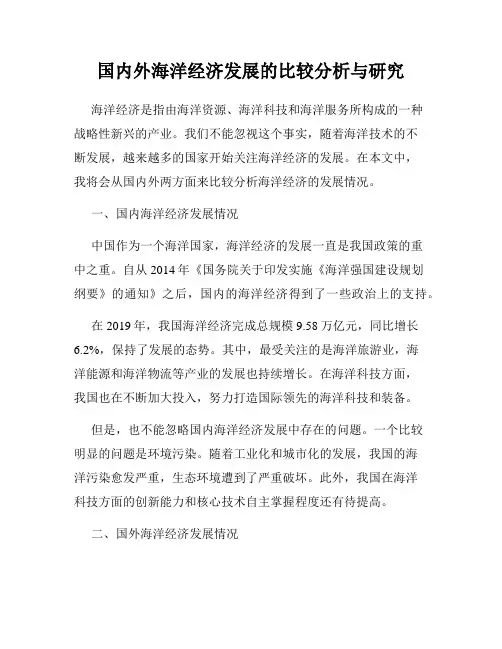 国内外海洋经济发展的比较分析与研究

海洋经济是指由海洋资源、海洋科技和海洋服务所构成的一种战略性新兴的产业。我们不能忽视这个事实，随着海洋技术的不断发展，越来越多的国家开始关注海洋经济的发展。在本文中，我将会从国内外两方面来比较分析海洋经济的发展情况。

一、国内海洋经济发展情况

中国作为一个海洋国家，海洋经济的发展一直是我国政策的重中之重。自从 2014 年《国务院关于印发实施《海洋强国建设规划纲要》的通知》之后，国内的海洋经济得到了一些政治上的支持。

在 2019 年，我国海洋经济完成总规模 9.58 万亿元，同比增长 6.2%，保持了发展的态势。其中，最受关注的是海洋旅游业，海洋能源和海洋物流等产业的发展也持续增长。在海洋科技方面，我国也在不断加大投入，努力打造国际领先的海洋科技和装备。

但是，也不能忽略国内海洋经济发展中存在的问题。一个比较明显的问题是环境污染。随着工业化和城市化的发展，我国的海洋污染愈发严重，生态环境遭到了严重破坏。此外，我国在海洋科技方面的创新能力和核心技术自主掌握程度还有待提高。

二、国外海洋经济发展情况